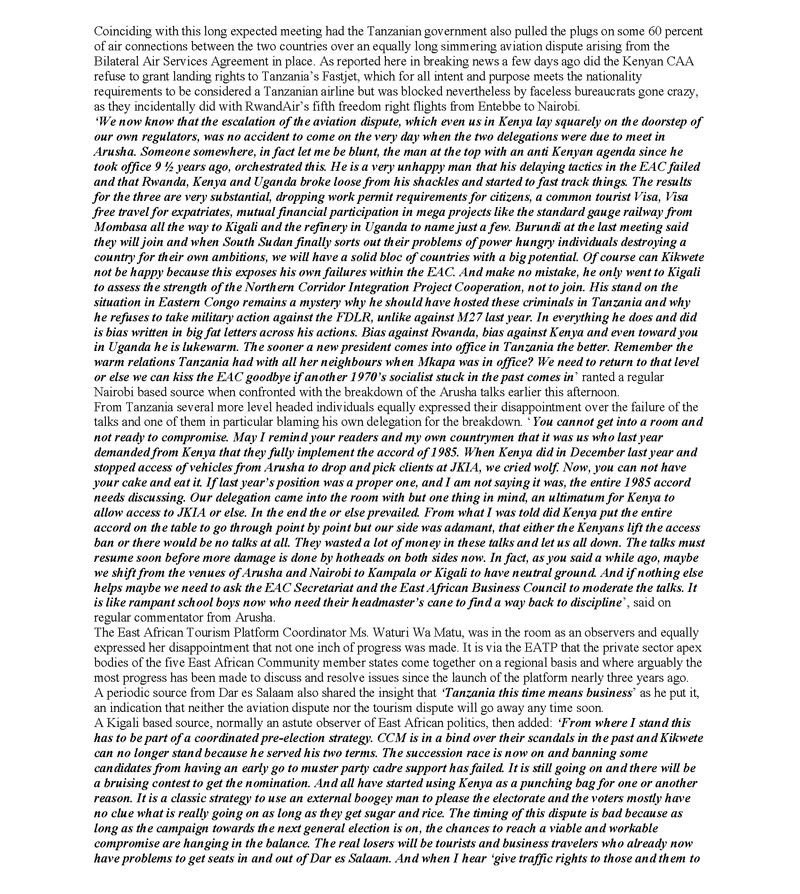 Coinciding with this long expected meeting had the Tanzanian government also pulled the plugs on some 60 percent of air connections between the two countries over an equally long simmering aviation dispute arising from the Bilateral Air Services Agreement in place. As reported here in breaking news a few days ago did the Kenyan CAA refuse to grant landing rights to Tanzania's Fastjet, which for all intent and purpose meets the nationality requirements to be considered a Tanzanian airline but was blocked nevertheless by faceless bureaucrats gone crazy, as they incidentally did with RwandAir's fifth freedom right flights from Entebbe to Nairobi.
'We now know that the escalation of the aviation dispute, which even us in Kenya lay squarely on the doorstep of our own regulators, was no accident to come on the very day when the two delegations were due to meet in Arusha. Someone somewhere, in fact let me be blunt, the man at the top with an anti Kenyan agenda since he took office 9 ½ years ago, orchestrated this. He is a very unhappy man that his delaying tactics in the EAC failed and that Rwanda, Kenya and Uganda broke loose from his shackles and started to fast track things. The results for the three are very substantial, dropping work permit requirements for citizens, a common tourist Visa, Visa free travel for expatriates, mutual financial participation in mega projects like the standard gauge railway from Mombasa all the way to Kigali and the refinery in Uganda to name just a few. Burundi at the last meeting said they will join and when South Sudan finally sorts out their problems of power hungry individuals destroying a country for their own ambitions, we will have a solid bloc of countries with a big potential. Of course can Kikwete not be happy because this exposes his own failures within the EAC. And make no mistake, he only went to Kigali to assess the strength of the Northern Corridor Integration Project Cooperation, not to join. His stand on the situation in Eastern Congo remains a mystery why he should have hosted these criminals in Tanzania and why he refuses to take military action against the FDLR, unlike against M27 last year. In everything he does and did is bias written in big fat letters across his actions. Bias against Rwanda, bias against Kenya and even toward you in Uganda he is lukewarm. The sooner a new president comes into office in Tanzania the better. Remember the warm relations Tanzania had with all her neighbours when Mkapa was in office? We need to return to that level or else we can kiss the EAC goodbye if another 1970's socialist stuck in the past comes in' ranted a regular Nairobi based source when confronted with the breakdown of the Arusha talks earlier this afternoon.
From Tanzania several more level headed individuals equally expressed their disappointment over the failure of the talks and one of them in particular blaming his own delegation for the breakdown. 'You cannot get into a room and not ready to compromise. May I remind your readers and my own countrymen that it was us who last year demanded from Kenya that they fully implement the accord of 1985. When Kenya did in December last year and stopped access of vehicles from Arusha to drop and pick clients at JKIA, we cried wolf. Now, you can not have your cake and eat it. If last year's position was a proper one, and I am not saying it was, the entire 1985 accord needs discussing. Our delegation came into the room with but one thing in mind, an ultimatum for Kenya to allow access to JKIA or else. In the end the or else prevailed. From what I was told did Kenya put the entire accord on the table to go through point by point but our side was adamant, that either the Kenyans lift the access ban or there would be no talks at all. They wasted a lot of money in these talks and let us all down. The talks must resume soon before more damage is done by hotheads on both sides now. In fact, as you said a while ago, maybe we shift from the venues of Arusha and Nairobi to Kampala or Kigali to have neutral ground. And if nothing else helps maybe we need to ask the EAC Secretariat and the East African Business Council to moderate the talks. It is like rampant school boys now who need their headmaster's cane to find a way back to discipline', said on regular commentator from Arusha.
The East African Tourism Platform Coordinator Ms. Waturi Wa Matu, was in the room as an observers and equally expressed her disappointment that not one inch of progress was made. It is via the EATP that the private sector apex bodies of the five East African Community member states come together on a regional basis and where arguably the most progress has been made to discuss and resolve issues since the launch of the platform nearly three years ago.
A periodic source from Dar es Salaam also shared the insight that 'Tanzania this time means business' as he put it, an indication that neither the aviation dispute nor the tourism dispute will go away any time soon.
A Kigali based source, normally an astute observer of East African politics, then added: 'From where I stand this has to be part of a coordinated pre-election strategy. CCM is in a bind over their scandals in the past and Kikwete can no longer stand because he served his two terms. The succession race is now on and banning some candidates from having an early go to muster party cadre support has failed. It is still going on and there will be a bruising contest to get the nomination. And all have started using Kenya as a punching bag for one or another reason. It is a classic strategy to use an external boogey man to please the electorate and the voters mostly have no clue what is really going on as long as they get sugar and rice. The timing of this dispute is bad because as long as the campaign towards the next general election is on, the chances to reach a viable and workable compromise are hanging in the balance. The real losers will be tourists and business travelers who already now have problems to get seats in and out of Dar es Salaam. And when I hear 'give traffic rights to those and them to